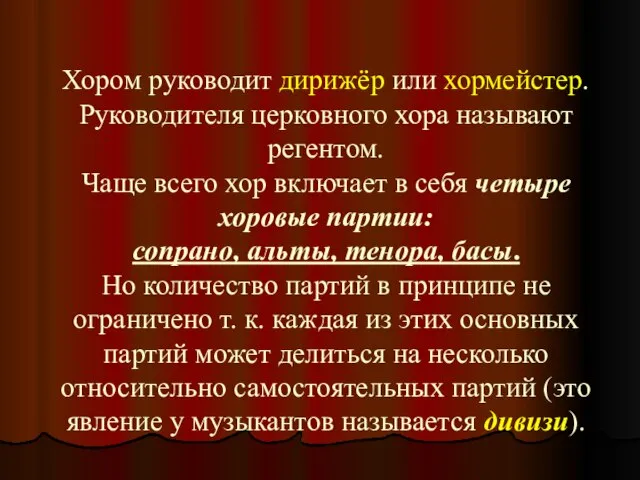 Хором руководит дирижёр или хормейстер. Руководителя церковного хора называют регентом.

Чаще всего хор включает в себя четыре хоровые партии:

сопрано, альты, тенора, басы.

Но количество партий в принципе не ограничено т. к. каждая из этих основных партий может делиться на несколько относительно самостоятельных партий (это явление у музыкантов называется дивизи).